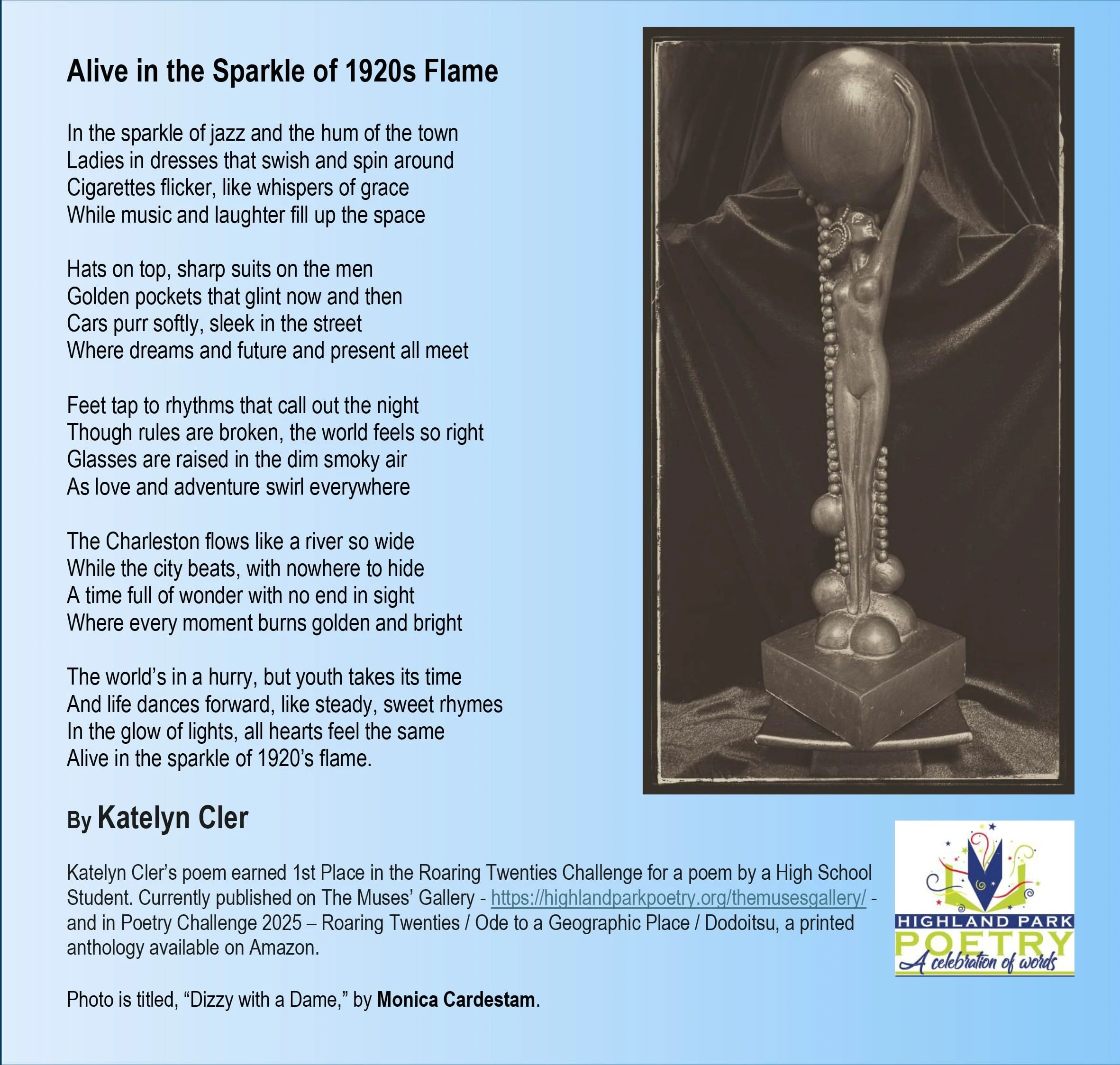 Alive in the Sparkle of 1920s Flame

In the sparkle of jazz and the hum of the town
Ladies in dresses that swish and spin around
Cigarettes flicker, like whispers of grace
While music and laughter fill up the space

Hats on top, sharp suits on the men
Golden pockets that glint now and then
Cars purr softly, sleek in the street
Where dreams and future and present all meet

Feet tap to rhythms that call out the night
Though rules are broken, the world feels so right
Glasses are raised in the dim smoky air
As love and adventure swirl everywhere

The Charleston flows like a river so wide
While the city beats, with nowhere to hide
A time full of wonder with no end in sight
Where every moment burns golden and bright

The world's in a hurry, but youth takes its time
And life dances forward, like steady, sweet rhymes
In the glow of lights, all hearts feel the same
Alive in the sparkle of 1920's flame.

By Katelyn Cler

Katelyn Cler's poem earned 1st Place in the Roaring Twenties Challenge for a poem by a High School Student. Currently published on The Muses' Gallery - https://highlandparkpoetry.org/themusesgallery/ - and in Poetry Challenge 2025 – Roaring Twenties / Ode to a Geographic Place / Dodoitsu, a printed anthology available on Amazon.

Photo is titled, "Dizzy with a Dame," by Monica Cardestam.

HIGHLAND PARK
POETRY
A celebration of words